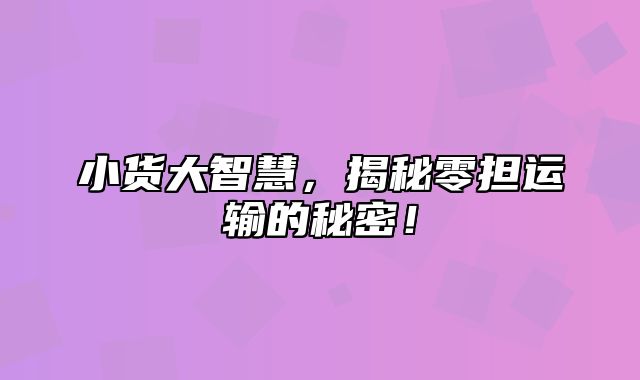 小货大智慧，揭秘零担运输的秘密！